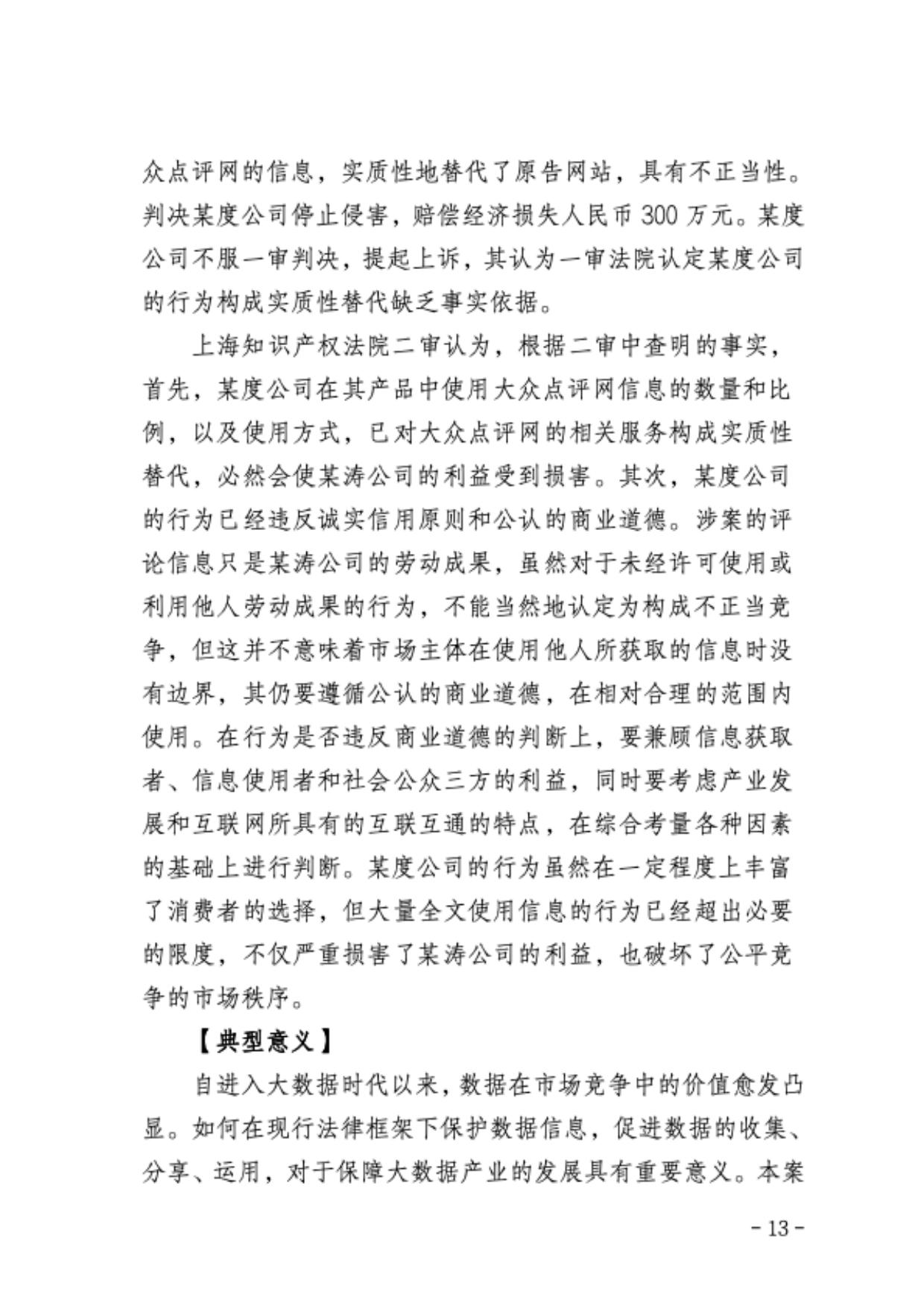 众点评网的信息，实质性地替代了原告网站，具有不正当性。判决某度公司停止侵害，赔偿经济损失人民币 300 万元。某度公司不服一审判决，提起上诉，其认为一审法院认定某度公司的行为构成实质性替代缺乏事实依据。

上海知识产权法院二审认为，根据二审中查明的事实，首先，某度公司在其产品中使用大众点评网信息的数量和比例，以及使用方式，已对大众点评网的相关服务构成实质性替代，必然会使某涛公司的利益受到损害。其次，某度公司的行为已经违反诚实信用原则和公认的商业道德。涉案的评论信息只是某涛公司的劳动成果，虽然对于未经许可使用或利用他人劳动成果的行为，不能当然地认定为构成不正当竞争，但这并不意味着市场主体在使用他人所获取的信息时没有边界，其仍要遵循公认的商业道德，在相对合理的范围内使用。在行为是否违反商业道德的判断上，要兼顾信息获取者、信息使用者和社会公众三方的利益，同时要考虑产业发展和互联网所具有的互联互通的特点，在综合考量各种因素的基础上进行判断。某度公司的行为虽然在一定程度上丰富了消费者的选择，但大量全文使用信息的行为已经超出必要的限度，不仅严重损害了某涛公司的利益，也破坏了公平竞争的市场秩序。

【典型意义】

自进入大数据时代以来，数据在市场竞争中的价值愈发凸显。如何在现行法律框架下保护数据信息，促进数据的收集、分享、运用，对于保障大数据产业的发展具有重要意义。本案

- 13 -